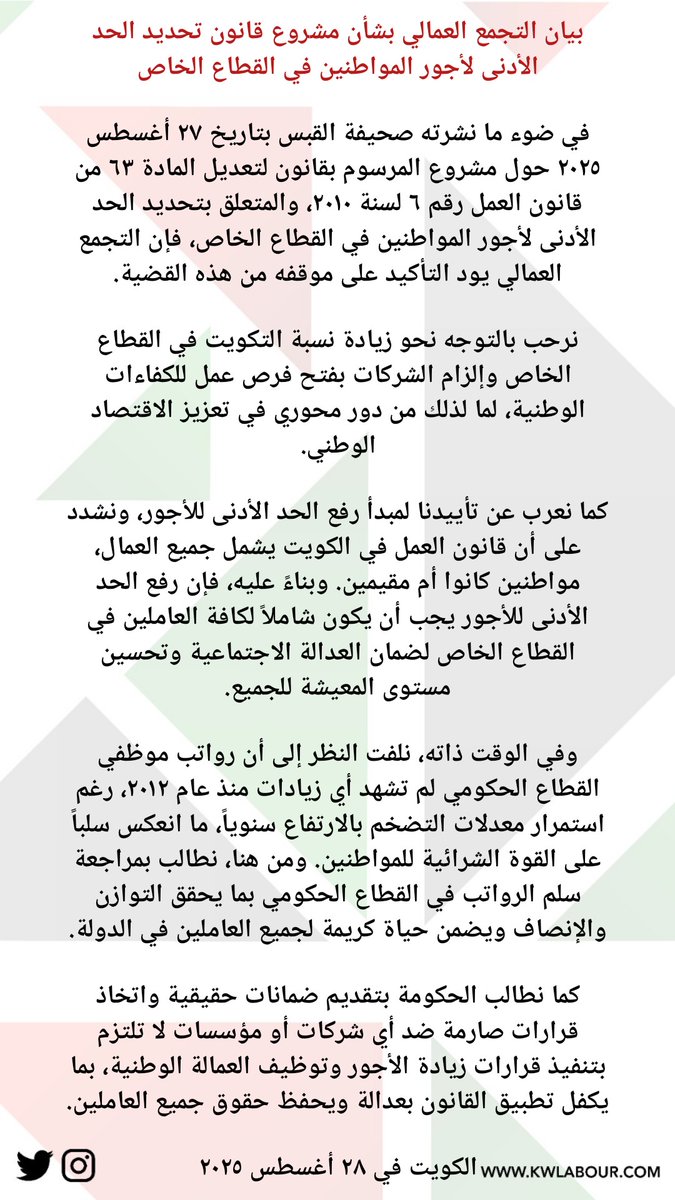 بيان التجمع العمالي بشأن مشروع قانون تحديد الحد الأدنى لأجور المواطنين في القطاع الخاص

في ضوء ما نشرته صحيفة القبس بتاريخ ٢٧ أغسطس ٢٠٢٥ حول مشروع المرسوم بقانون لتعديل المادة ٦٣ من قانون العمل رقم ٦ لسنة ٢٠١٠، والمتعلق بتحديد الحد الأدنى لأجور المواطنين في القطاع الخاص، فإن التجمع العمالي يود التأكيد على موقفه من هذه القضية.

نرحب بالتوجه نحو زيادة نسبة التكويت في القطاع الخاص وإلزام الشركات بفتح فرص عمل للكفاءات الوطنية، لما لذلك من دور محوري في تعزيز الاقتصاد الوطني.

كما نعرب عن تأييدنا لمبدأ رفع الحد الأدنى للأجور، ونشدد على أن قانون العمل في الكويت يشمل جميع العمال، مواطنين كانوا أم مقيمين. وبناءً عليه، فإن رفع الحد الأدنى للأجور يجب أن يكون شاملاً لكافة العاملين في القطاع الخاص لضمان العدالة الاجتماعية وتحسين مستوى المعيشة للجميع.

وفي الوقت ذاته، نلفت النظر إلى أن رواتب موظفي القطاع الحكومي لم تشهد أي زيادات منذ عام ٢٠١٢، رغم استمرار معدلات التضخم بالارتفاع سنوياً، ما انعكس سلباً على القوة الشرائية للمواطنين. ومن هنا، نطالب بمراجعة سلم الرواتب في القطاع الحكومي بما يحقق التوازن والإنصاف ويضمن حياة كريمة لجميع العاملين في الدولة.

كما نطالب الحكومة بتقديم ضمانات حقيقية واتخاذ قرارات صارمة ضد أي شركات أو مؤسسات لا تلتزم بتنفيذ قرارات زيادة الأجور وتوظيف العمالة الوطنية، بما يكفل تطبيق القانون بعدالة ويحفظ حقوق جميع العاملين.

الكويت في ٢٨ أغسطس ٢٠٢٥

WWW.KWLABOUR.COM